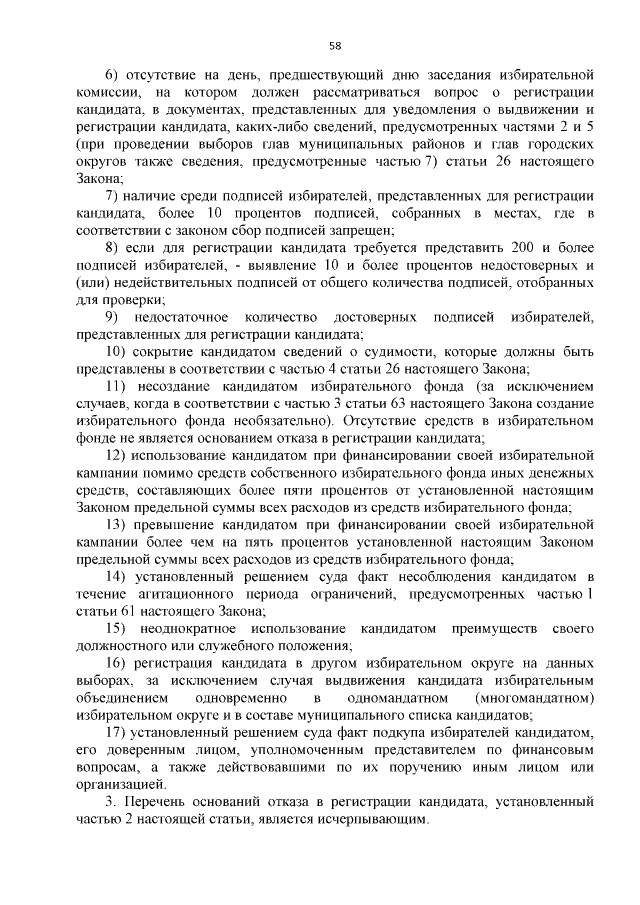 58

6) отсутствие на день, предшествующий дню заседания избирательной комиссии, на котором должен рассматриваться вопрос о регистрации кандидата, в документах, представленных для уведомления о выдвижении и регистрации кандидата, каких-либо сведений, предусмотренных частями 2 и 5 (при проведении выборов глав муниципальных районов и глав городских округов также сведения, предусмотренные частью 7) статьи 26 настоящего Закона;

7) наличие среди подписей избирателей, представленных для регистрации кандидата, более 10 процентов подписей, собранных в местах, где в соответствии с законом сбор подписей запрещен;

8) если для регистрации кандидата требуется представить 200 и более подписей избирателей, - выявление 10 и более процентов недостоверных и (или) недействительных подписей от общего количества подписей, отобранных для проверки;

9) недостаточное количество достоверных подписей избирателей, представленных для регистрации кандидата;

10) сокрытие кандидатом сведений о судимости, которые должны быть представлены в соответствии с частью 4 статьи 26 настоящего Закона;

11) несоздание кандидатом избирательного фонда (за исключением случаев, когда в соответствии с частью 3 статьи 63 настоящего Закона создание избирательного фонда необязательно). Отсутствие средств в избирательном фонде не является основанием отказа в регистрации кандидата;

12) использование кандидатом при финансировании своей избирательной кампании помимо средств собственного избирательного фонда иных денежных средств, составляющих более пяти процентов от установленной настоящим Законом предельной суммы всех расходов из средств избирательного фонда;

13) превышение кандидатом при финансировании своей избирательной кампании более чем на пять процентов установленной настоящим Законом предельной суммы всех расходов из средств избирательного фонда;

14) установленный решением суда факт несоблюдения кандидатом в течение агитационного периода ограничений, предусмотренных частью 1 статьи 61 настоящего Закона;

15) неоднократное использование кандидатом преимуществ своего должностного или служебного положения;

16) регистрация кандидата в другом избирательном округе на данных выборах, за исключением случая выдвижения кандидата избирательным объединением одновременно в одномандатном (многомандатном) избирательном округе и в составе муниципального списка кандидатов;

17) установленный решением суда факт подкупа избирателей кандидатом, его доверенным лицом, уполномоченным представителем по финансовым вопросам, а также действовавшими по их поручению иным лицом или организацией.

3. Перечень оснований отказа в регистрации кандидата, установленный частью 2 настоящей статьи, является исчерпывающим.